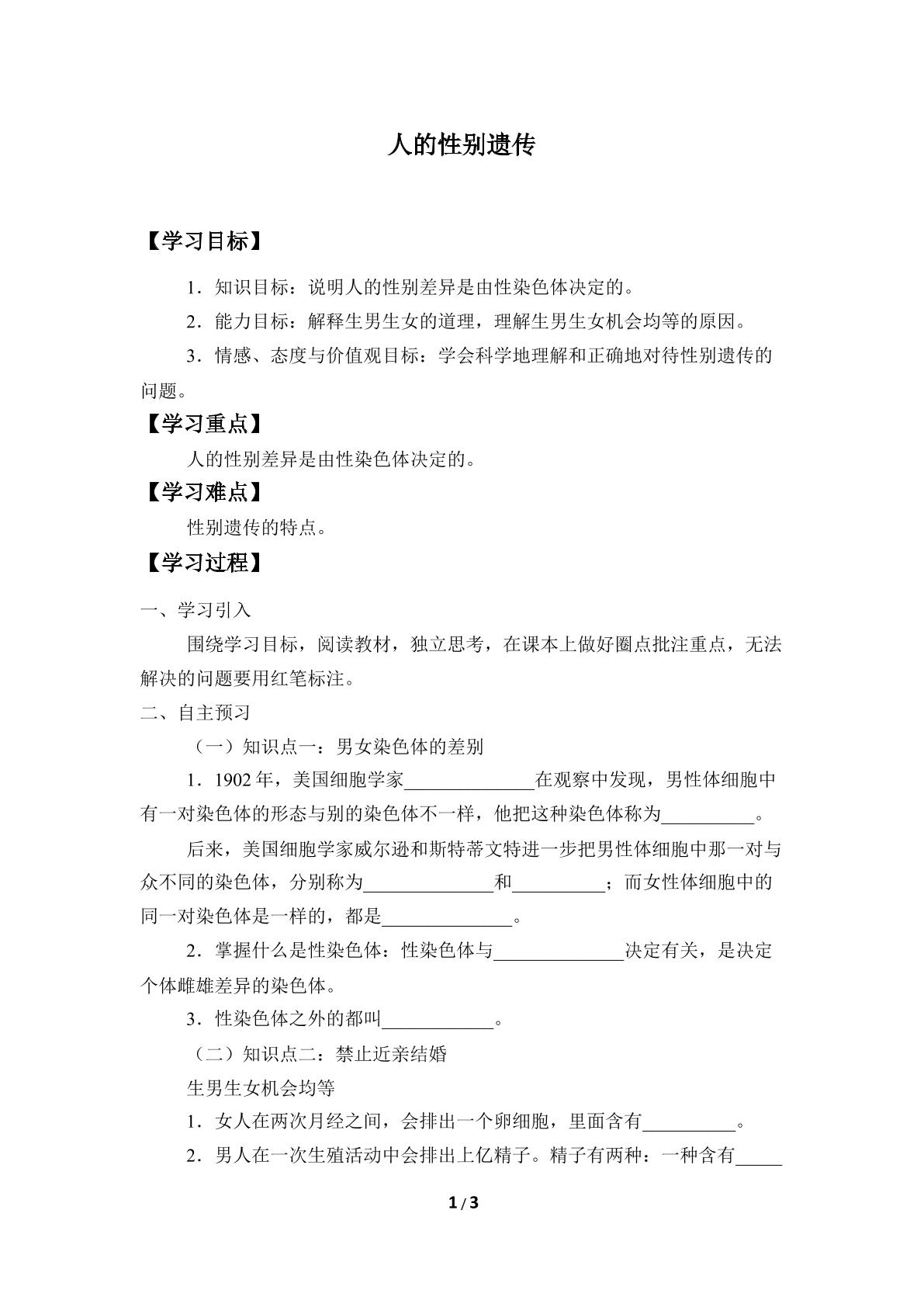 人的性别遗传

【学习目标】

1．知识目标：说明人的性别差异是由性染色体决定的。

2．能力目标：解释生男生女的道理，理解生男生女机会均等的原因。

3．情感、态度与价值观目标：学会科学地理解和正确地对待性别遗传的问题。

【学习重点】

人的性别差异是由性染色体决定的。

【学习难点】

性别遗传的特点。

【学习过程】

一、学习引入

围绕学习目标，阅读教材，独立思考，在课本上做好圈点批注重点，无法解决的问题要用红笔标注。

二、自主预习

（一）知识点一：男女染色体的差别

1．1902年，美国细胞学家____在观察中发现，男性体细胞中有一对染色体的形态与别的染色体不一样，他把这种染色体称为____。

后来，美国细胞学家威尔逊和斯特蒂文特进一步把男性体细胞中那一对与众不同的染色体，分别称为____和____；而女性体细胞中的同一对染色体是一样的，都是____。

2．掌握什么是性染色体：性染色体与____决定有关，是决定个体雌雄差异的染色体。

3．性染色体之外的都叫____。

（二）知识点二：禁止近亲结婚

生男生女机会均等

1．女人在两次月经之间，会排出一个卵细胞，里面含有____。

2．男人在一次生殖活动中会排出上亿精子。精子有两种：一种含有____

1/3